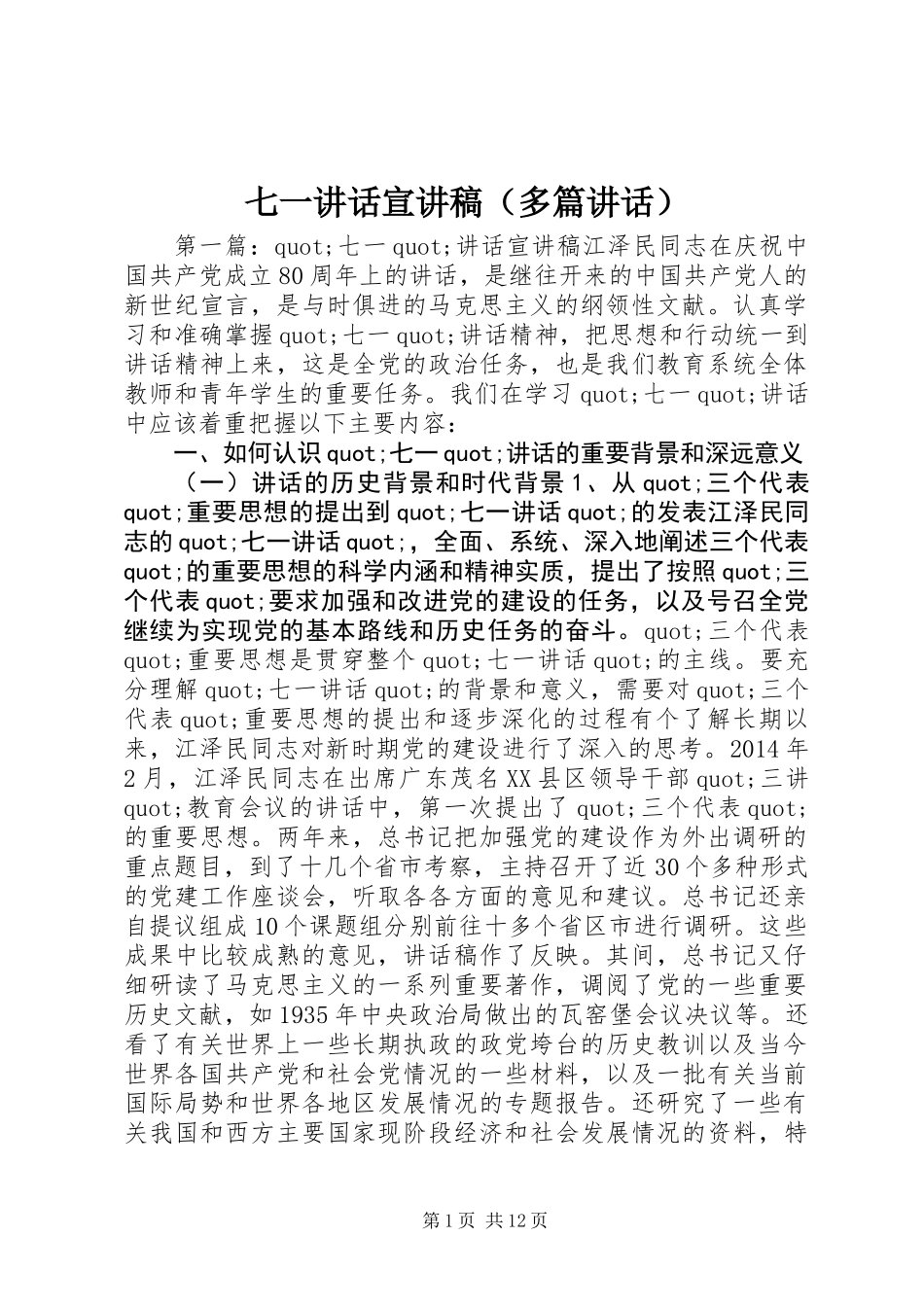 七一讲话宣讲稿（多篇讲话）

第一篇：quot;七一quot;讲话宣讲稿江泽民同志在庆祝中国共产党成立80周年上的讲话，是继往开来的中国共产党人的新世纪宣言，是与时俱进的马克思主义的纲领性文献。认真学习和准确掌握quot;七一quot;讲话精神，把思想和行动统一到讲话精神上来，这是全党的政治任务，也是我们教育系统全体教师和青年学生的重要任务。我们在学习quot;七一quot;讲话中应该着重把握以下主要内容：

一、如何认识quot;七一quot;讲话的重要背景和深远意义

（一）讲话的历史背景和时代背景1、从quot;三个代表quot;重要思想的提出到quot;七一讲话quot;的发表江泽民同志的quot;七一讲话quot;，全面、系统、深入地阐述三个代表quot;的重要思想的科学内涵和精神实质，提出了按照quot;三个代表quot;要求加强和改进党的建设的任务，以及号召全党继续为实现党的基本路线和历史任务的奋斗。quot;三个代表quot;重要思想是贯穿整个quot;七一讲话quot;的主线。要充分理解quot;七一讲话quot;的背景和意义，需要对quot;三个代表quot;重要思想的提出和逐步深化的过程有个了解长期以来，江泽民同志对新时期党的建设进行了深入的思考。2014年2月，江泽民同志在出席广东茂名XX县区领导干部quot;三讲quot;教育会议的讲话中，第一次提出了quot;三个代表quot;的重要思想。两年来，总书记把加强党的建设作为外出调研的重点题目，到了十几个省市考察，主持召开了近30个多种形式的党建工作座谈会，听取各各方面的意见和建议。总书记还亲自提议组成10个课题组分别前往十多个省区市进行调研。这些成果中比较成熟的意见，讲话稿作了反映。其间，总书记又仔细研读了马克思主义的一系列重要著作，调阅了党的一些重要历史文献，如1935年中央政治局做出的瓦窑堡会议决议等。还看了有关世界上一些长期执政的政党垮台的历史教训以及当今世界各国共产党和社会党情况的一些材料，以及一批有关当前国际局势和世界各地区发展情况的专题报告。还研究了一些有关我国和西方主要国家现阶段经济和社会发展情况的资料，特

第1页 共12页